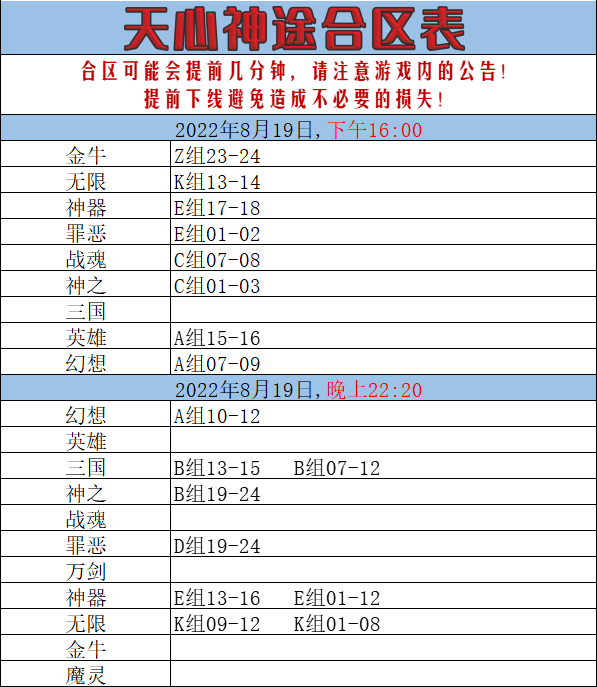 天心神途合区表

合区可能会提前几分钟，请注意游戏内的公告！
提前下线避免造成不必要的损失！

2022年8月19日，下午16:00

| | |
|---|---|
| 金牛 | Z组23-24 |
| 无限 | K组13-14 |
| 神器 | E组17-18 |
| 罪恶 | E组01-02 |
| 战魂 | C组07-08 |
| 神之 | C组01-03 |
| 三国 | |
| 英雄 | A组15-16 |
| 幻想 | A组07-09 |

2022年8月19日，晚上22:20

| | |
|---|---|
| 幻想 | A组10-12 |
| 英雄 | |
| 三国 | B组13-15　B组07-12 |
| 神之 | B组19-24 |
| 战魂 | |
| 罪恶 | D组19-24 |
| 万剑 | |
| 神器 | E组13-16　E组01-12 |
| 无限 | K组09-12　K组01-08 |
| 金牛 | |
| 魔灵 | |